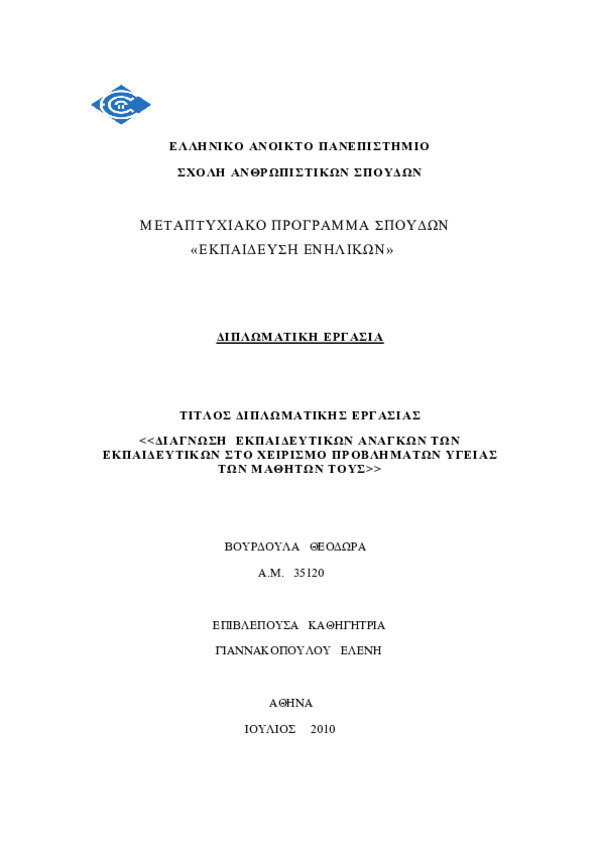 ΕΛΛΗΝΙΚΟ ΑΝΟΙΚΤΟ ΠΑΝΕΠΙΣΤΗΜΙΟ

ΣΧΟΛΗ ΑΝΘΡΩΠΙΣΤΙΚΩΝ ΣΠΟΥΔΩΝ

ΜΕΤΑΠΤΥΧΙΑΚΟ ΠΡΟΓΡΑΜΜΑ ΣΠΟΥΔΩΝ
«ΕΚΠΑΙΔΕΥΣΗ ΕΝΗΛΙΚΩΝ»

ΔΙΠΛΩΜΑΤΙΚΗ ΕΡΓΑΣΙΑ

ΤΙΤΛΟΣ ΔΙΠΛΩΜΑΤΙΚΗΣ ΕΡΓΑΣΙΑΣ

<<ΔΙΑΓΝΩΣΗ ΕΚΠΑΙΔΕΥΤΙΚΩΝ ΑΝΑΓΚΩΝ ΤΩΝ ΕΚΠΑΙΔΕΥΤΙΚΩΝ ΣΤΟ ΧΕΙΡΙΣΜΟ ΠΡΟΒΛΗΜΑΤΩΝ ΥΓΕΙΑΣ ΤΩΝ ΜΑΘΗΤΩΝ ΤΟΥΣ>>

ΒΟΥΡΔΟΥΛΑ ΘΕΟΔΩΡΑ

Α.Μ. 35120

ΕΠΙΒΛΕΠΟΥΣΑ ΚΑΘΗΓΗΤΡΙΑ

ΓΙΑΝΝΑΚΟΠΟΥΛΟΥ ΕΛΕΝΗ

ΑΘΗΝΑ

ΙΟΥΛΙΟΣ 2010